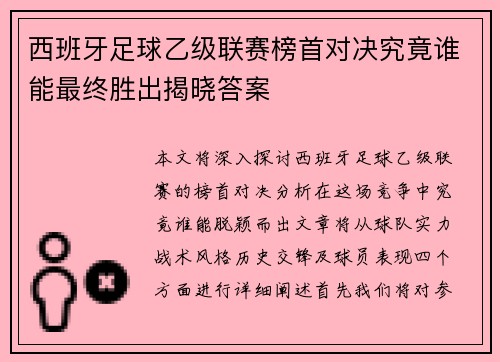 西班牙足球乙级联赛榜首对决究竟谁能最终胜出揭晓答案

本文将深入探讨西班牙足球乙级联赛的榜首对决分析在这场竞争中究竟谁能脱颖而出文章将从球队实力战术风格历史交锋及球员表现四个方面进行详细阐述首先我们将对参